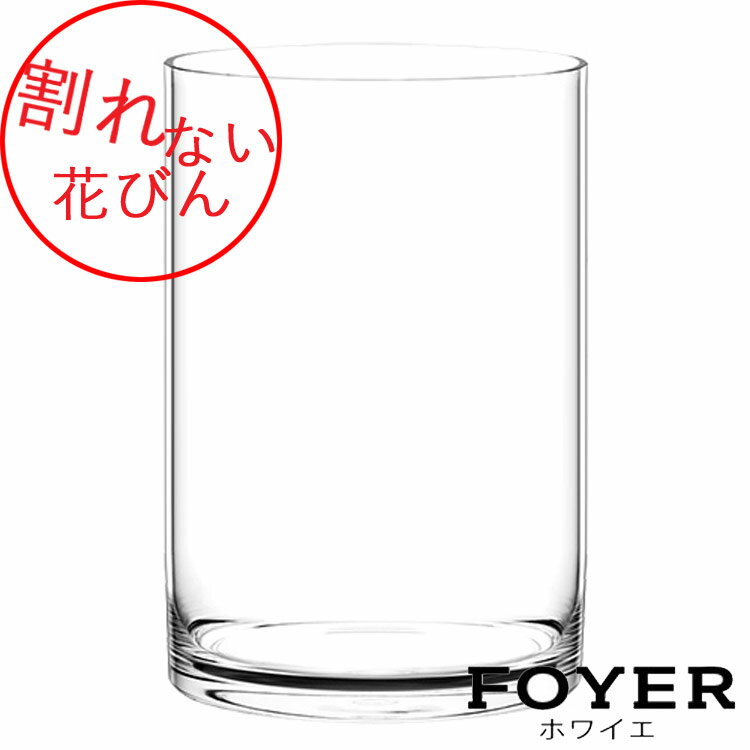 割れない
花びん

FOYER
ホワイエ